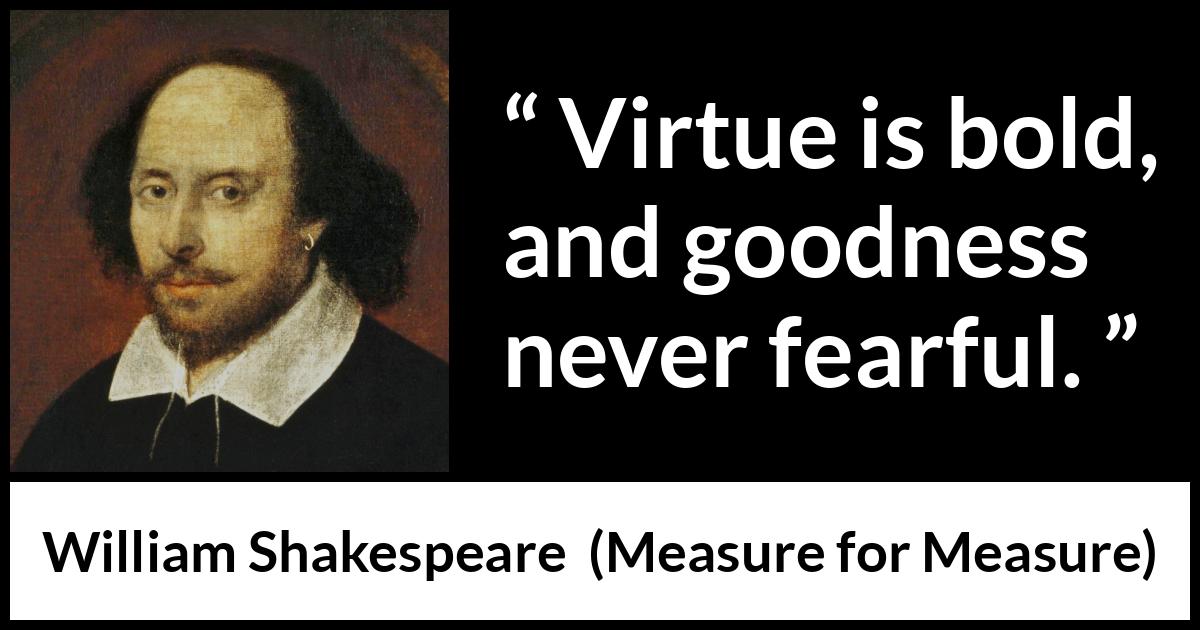 “ Virtue is bold, and goodness never fearful. ”

William Shakespeare (Measure for Measure)